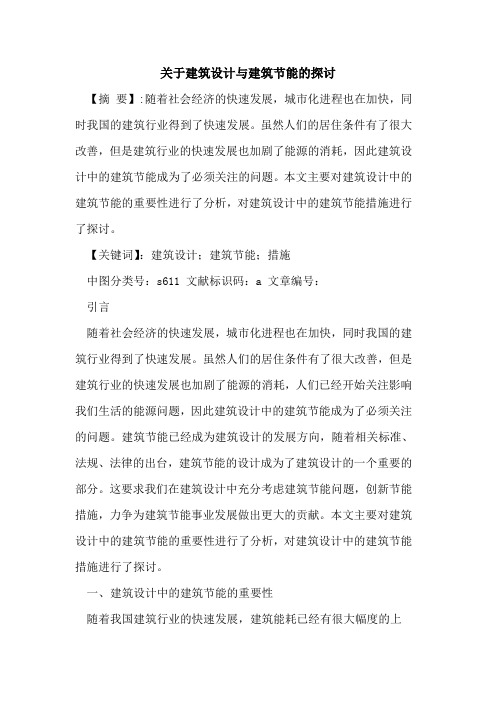 关于建筑设计与建筑节能的探讨

【摘 要】:随着社会经济的快速发展，城市化进程也在加快，同时我国的建筑行业得到了快速发展。虽然人们的居住条件有了很大改善，但是建筑行业的快速发展也加剧了能源的消耗，因此建筑设计中的建筑节能成为了必须关注的问题。本文主要对建筑设计中的建筑节能的重要性进行了分析，对建筑设计中的建筑节能措施进行了探讨。

【关键词】：建筑设计；建筑节能；措施

中图分类号：s611 文献标识码：a 文章编号：

引言

随着社会经济的快速发展，城市化进程也在加快，同时我国的建筑行业得到了快速发展。虽然人们的居住条件有了很大改善，但是建筑行业的快速发展也加剧了能源的消耗，人们已经开始关注影响我们生活的能源问题，因此建筑设计中的建筑节能成为了必须关注的问题。建筑节能已经成为建筑设计的发展方向，随着相关标准、法规、法律的出台，建筑节能的设计成为了建筑设计的一个重要的部分。这要求我们在建筑设计中充分考虑建筑节能问题，创新节能措施，力争为建筑节能事业发展做出更大的贡献。本文主要对建筑设计中的建筑节能的重要性进行了分析，对建筑设计中的建筑节能措施进行了探讨。

一、建筑设计中的建筑节能的重要性

随着我国建筑行业的快速发展，建筑能耗已经有很大幅度的上